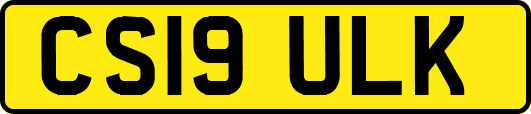 CS19 ULK